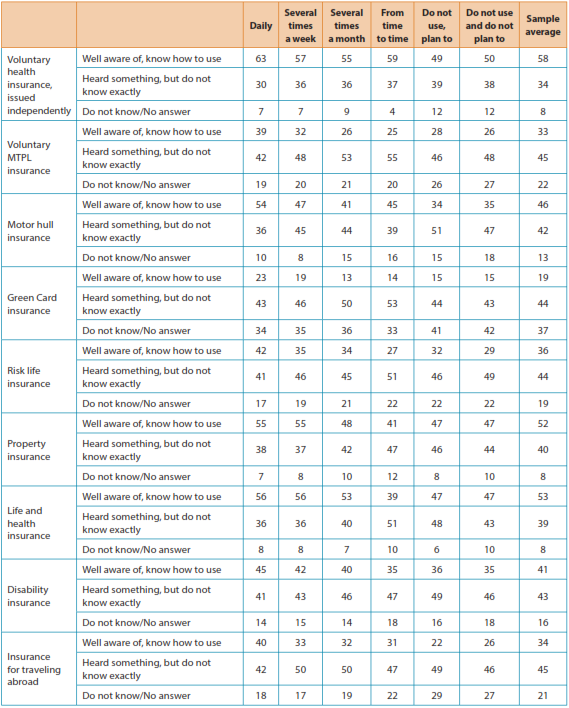 | | | Daily | Several times a week | Several times a month | From time to time | Do not use, plan to | Do not use and do not plan to | Sample average |
|---|---|---|---|---|---|---|---|---|
| Voluntary health insurance, issued independently | Well aware of, know how to use | 63 | 57 | 55 | 59 | 49 | 50 | 58 |
| | Heard something, but do not know exactly | 30 | 36 | 36 | 37 | 39 | 38 | 34 |
| | Do not know/No answer | 7 | 7 | 9 | 4 | 12 | 12 | 8 |
| Voluntary MTPL insurance | Well aware of, know how to use | 39 | 32 | 26 | 25 | 28 | 26 | 33 |
| | Heard something, but do not know exactly | 42 | 48 | 53 | 55 | 46 | 48 | 45 |
| | Do not know/No answer | 19 | 20 | 21 | 20 | 26 | 27 | 22 |
| Motor hull insurance | Well aware of, know how to use | 54 | 47 | 41 | 45 | 34 | 35 | 46 |
| | Heard something, but do not know exactly | 36 | 45 | 44 | 39 | 51 | 47 | 42 |
| | Do not know/No answer | 10 | 8 | 15 | 16 | 15 | 18 | 13 |
| Green Card insurance | Well aware of, know how to use | 23 | 19 | 13 | 14 | 15 | 15 | 19 |
| | Heard something, but do not know exactly | 43 | 46 | 50 | 53 | 44 | 43 | 44 |
| | Do not know/No answer | 34 | 35 | 36 | 33 | 41 | 42 | 37 |
| Risk life insurance | Well aware of, know how to use | 42 | 35 | 34 | 27 | 32 | 29 | 36 |
| | Heard something, but do not know exactly | 41 | 46 | 45 | 51 | 46 | 49 | 44 |
| | Do not know/No answer | 17 | 19 | 21 | 22 | 22 | 22 | 19 |
| Property insurance | Well aware of, know how to use | 55 | 55 | 48 | 41 | 47 | 47 | 52 |
| | Heard something, but do not know exactly | 38 | 37 | 42 | 47 | 46 | 44 | 40 |
| | Do not know/No answer | 7 | 8 | 10 | 12 | 8 | 10 | 8 |
| Life and health insurance | Well aware of, know how to use | 56 | 56 | 53 | 39 | 47 | 47 | 53 |
| | Heard something, but do not know exactly | 36 | 36 | 40 | 51 | 48 | 43 | 39 |
| | Do not know/No answer | 8 | 8 | 7 | 10 | 6 | 10 | 8 |
| Disability insurance | Well aware of, know how to use | 45 | 42 | 40 | 35 | 36 | 35 | 41 |
| | Heard something, but do not know exactly | 41 | 43 | 46 | 47 | 49 | 46 | 43 |
| | Do not know/No answer | 14 | 15 | 14 | 18 | 16 | 18 | 16 |
| Insurance for traveling abroad | Well aware of, know how to use | 40 | 33 | 32 | 31 | 22 | 26 | 34 |
| | Heard something, but do not know exactly | 42 | 50 | 50 | 47 | 49 | 46 | 45 |
| | Do not know/No answer | 18 | 17 | 19 | 22 | 29 | 27 | 21 |